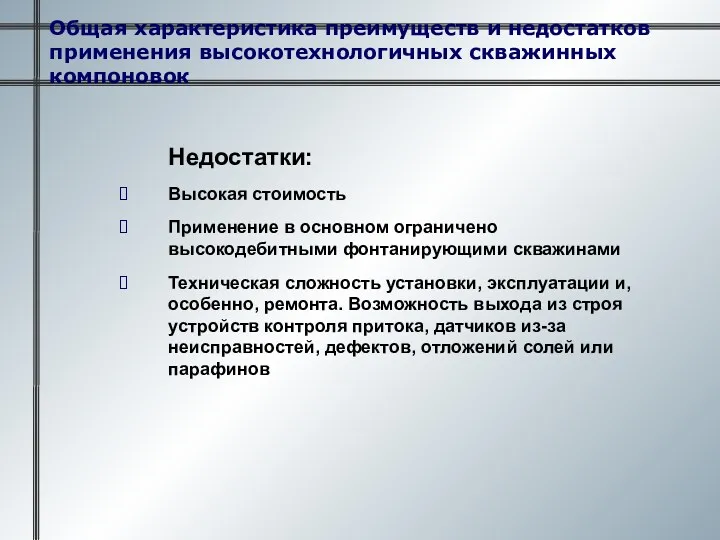 Общая характеристика преимуществ и недостатков применения высокотехнологичных скважинных компоновок

Недостатки:

Высокая стоимость

Применение в основном ограничено высокодебитными фонтанирующими скважинами

Техническая сложность установки, эксплуатации и, особенно, ремонта. Возможность выхода из строя устройств контроля притока, датчиков из-за неисправностей, дефектов, отложений солей или парафинов